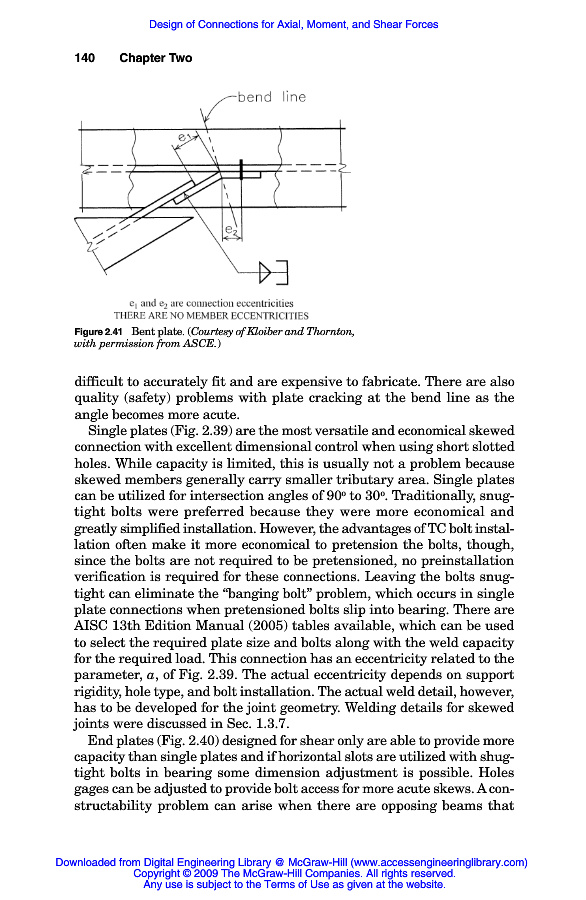 Design of Connections for Axial, Moment, and Shear Forces

140 Chapter Two

bend line

$e_1$

$e_2$

$e_1$ and $e_2$ are connection eccentricities
THERE ARE NO MEMBER ECCENTRICITIES

Figure 2.41 Bent plate. (Courtesy of Kloiber and Thornton, with permission from ASCE.)

difficult to accurately fit and are expensive to fabricate. There are also quality (safety) problems with plate cracking at the bend line as the angle becomes more acute.

Single plates (Fig. 2.39) are the most versatile and economical skewed connection with excellent dimensional control when using short slotted holes. While capacity is limited, this is usually not a problem because skewed members generally carry smaller tributary area. Single plates can be utilized for intersection angles of 90° to 30°. Traditionally, snug-tight bolts were preferred because they were more economical and greatly simplified installation. However, the advantages of TC bolt installation often make it more economical to pretension the bolts, though, since the bolts are not required to be pretensioned, no preinstallation verification is required for these connections. Leaving the bolts snug-tight can eliminate the "banging bolt" problem, which occurs in single plate connections when pretensioned bolts slip into bearing. There are AISC 13th Edition Manual (2005) tables available, which can be used to select the required plate size and bolts along with the weld capacity for the required load. This connection has an eccentricity related to the parameter, $a$, of Fig. 2.39. The actual eccentricity depends on support rigidity, hole type, and bolt installation. The actual weld detail, however, has to be developed for the joint geometry. Welding details for skewed joints were discussed in Sec. 1.3.7.

End plates (Fig. 2.40) designed for shear only are able to provide more capacity than single plates and if horizontal slots are utilized with shug-tight bolts in bearing some dimension adjustment is possible. Holes gages can be adjusted to provide bolt access for more acute skews. A constructability problem can arise when there are opposing beams that

Downloaded from Digital Engineering Library @ McGraw-Hill (www.accessengineeringlibrary.com)
Copyright © 2009 The McGraw-Hill Companies. All rights reserved.
Any use is subject to the Terms of Use as given at the website.